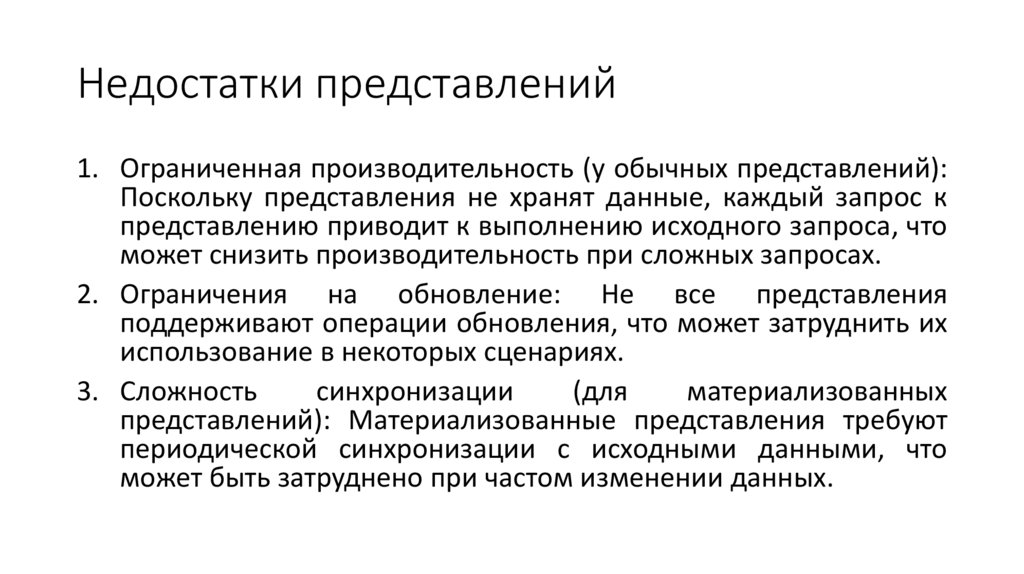 Недостатки представлений

1. Ограниченная производительность (у обычных представлений): Поскольку представления не хранят данные, каждый запрос к представлению приводит к выполнению исходного запроса, что может снизить производительность при сложных запросах.

2. Ограничения на обновление: Не все представления поддерживают операции обновления, что может затруднить их использование в некоторых сценариях.

3. Сложность синхронизации (для материализованных представлений): Материализованные представления требуют периодической синхронизации с исходными данными, что может быть затруднено при частом изменении данных.